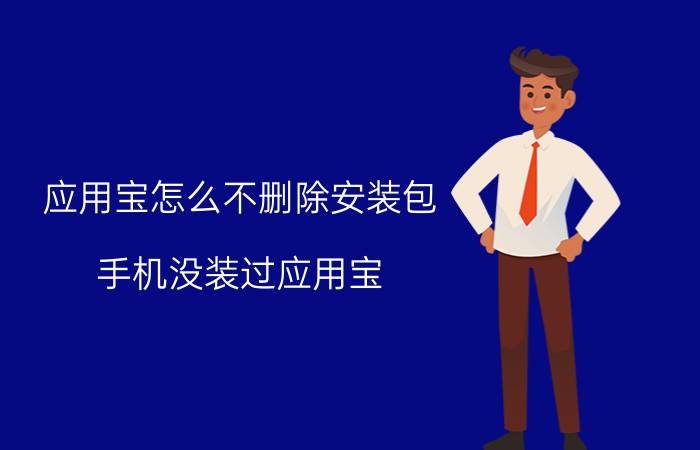 应用宝怎么不删除安装包

手机没装过应用宝